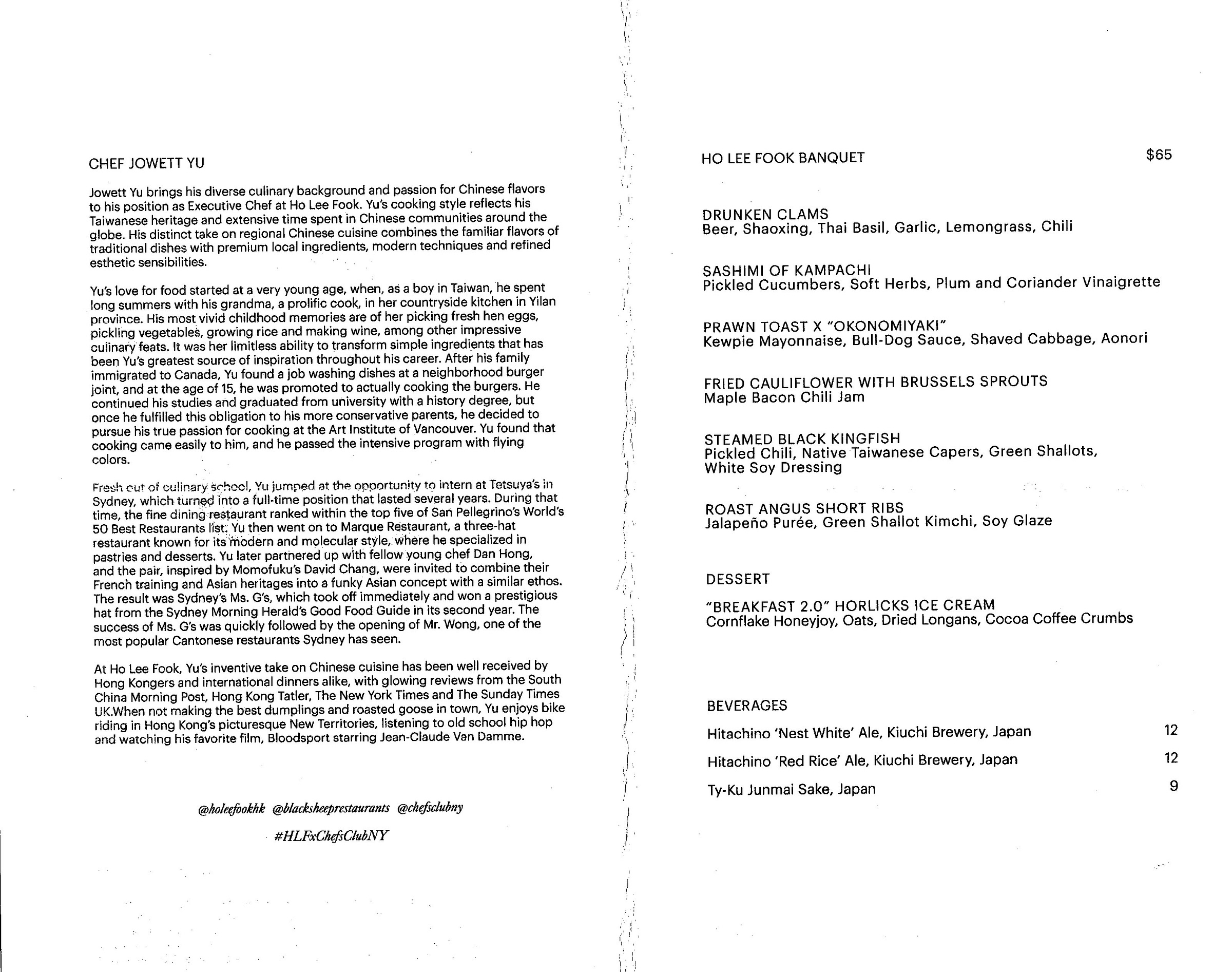 CHEF JOWETT YU

Jowett Yu brings his diverse culinary background and passion for Chinese flavors to his position as Executive Chef at Ho Lee Fook. Yu's cooking style reflects his Taiwanese heritage and extensive time spent in Chinese communities around the globe. His distinct take on regional Chinese cuisine combines the familiar flavors of traditional dishes with premium local ingredients, modern techniques and refined esthetic sensibilities.

Yu's love for food started at a very young age, when, as a boy in Taiwan, he spent long summers with his grandma, a prolific cook, in her countryside kitchen in Yilan province. His most vivid childhood memories are of her picking fresh hen eggs, pickling vegetables, growing rice and making wine, among other impressive culinary feats. It was her limitless ability to transform simple ingredients that has been Yu's greatest source of inspiration throughout his career. After his family immigrated to Canada, Yu found a job washing dishes at a neighborhood burger joint, and at the age of 15, he was promoted to actually cooking the burgers. He continued his studies and graduated from university with a history degree, but once he fulfilled this obligation to his more conservative parents, he decided to pursue his true passion for cooking at the Art Institute of Vancouver. Yu found that cooking came easily to him, and he passed the intensive program with flying colors.

Fresh out of culinary school, Yu jumped at the opportunity to intern at Tetsuya's in Sydney, which turned into a full-time position that lasted several years. During that time, the fine dining restaurant ranked within the top five of San Pellegrino's World's 50 Best Restaurants list. Yu then went on to Marque Restaurant, a three-hat restaurant known for its modern and molecular style, where he specialized in pastries and desserts. Yu later partnered up with fellow young chef Dan Hong, and the pair, inspired by Momofuku's David Chang, were invited to combine their French training and Asian heritages into a funky Asian concept with a similar ethos. The result was Sydney's Ms. G's, which took off immediately and won a prestigious hat from the Sydney Morning Herald's Good Food Guide in its second year. The success of Ms. G's was quickly followed by the opening of Mr. Wong, one of the most popular Cantonese restaurants Sydney has seen.

At Ho Lee Fook, Yu's inventive take on Chinese cuisine has been well received by Hong Kongers and international dinners alike, with glowing reviews from the South China Morning Post, Hong Kong Tatler, The New York Times and The Sunday Times UK.When not making the best dumplings and roasted goose in town, Yu enjoys bike riding in Hong Kong's picturesque New Territories, listening to old school hip hop and watching his favorite film, Bloodsport starring Jean-Claude Van Damme.

@holeefookhk @blacksheeprestaurants @chefsclubny

#HLFxChefsClubNY

HO LEE FOOK BANQUET $65

DRUNKEN CLAMS
Beer, Shaoxing, Thai Basil, Garlic, Lemongrass, Chili

SASHIMI OF KAMPACHI
Pickled Cucumbers, Soft Herbs, Plum and Coriander Vinaigrette

PRAWN TOAST X "OKONOMIYAKI"
Kewpie Mayonnaise, Bull-Dog Sauce, Shaved Cabbage, Aonori

FRIED CAULIFLOWER WITH BRUSSELS SPROUTS
Maple Bacon Chili Jam

STEAMED BLACK KINGFISH
Pickled Chili, Native Taiwanese Capers, Green Shallots, White Soy Dressing

ROAST ANGUS SHORT RIBS
Jalapeño Purée, Green Shallot Kimchi, Soy Glaze

DESSERT

"BREAKFAST 2.0" HORLICKS ICE CREAM
Cornflake Honeyjoy, Oats, Dried Longans, Cocoa Coffee Crumbs

BEVERAGES

Hitachino 'Nest White' Ale, Kiuchi Brewery, Japan 12

Hitachino 'Red Rice' Ale, Kiuchi Brewery, Japan 12

Ty-Ku Junmai Sake, Japan 9